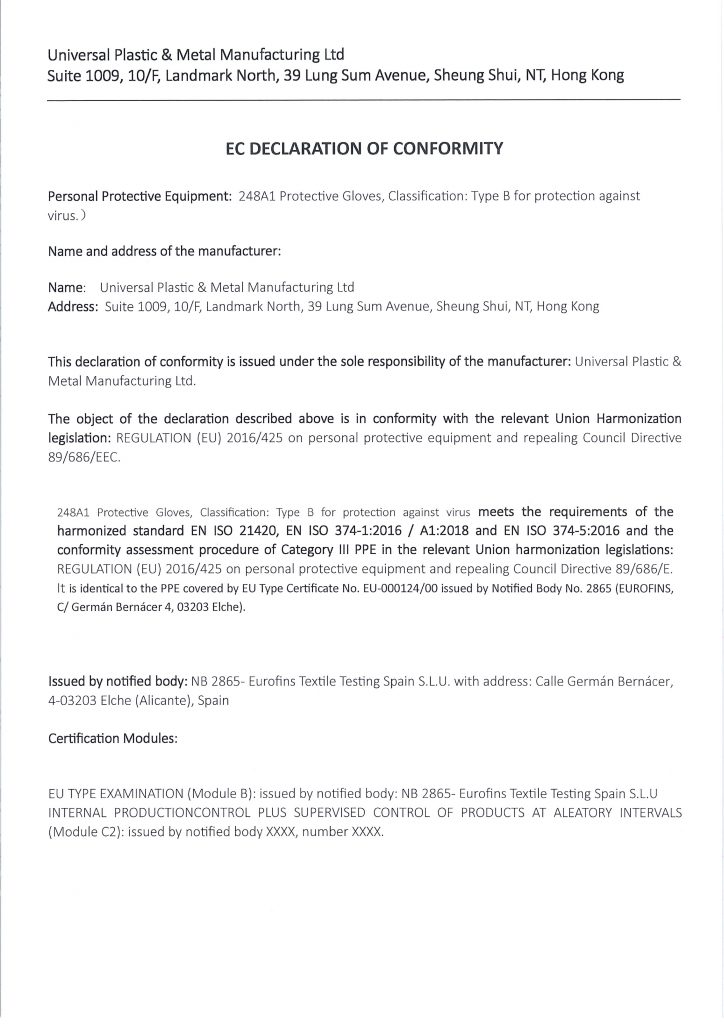 Universal Plastic & Metal Manufacturing Ltd
Suite 1009, 10/F, Landmark North, 39 Lung Sum Avenue, Sheung Shui, NT, Hong Kong

EC DECLARATION OF CONFORMITY

Personal Protective Equipment: 248A1 Protective Gloves, Classification: Type B for protection against virus.)

Name and address of the manufacturer:

Name: Universal Plastic & Metal Manufacturing Ltd
Address: Suite 1009, 10/F, Landmark North, 39 Lung Sum Avenue, Sheung Shui, NT, Hong Kong

This declaration of conformity is issued under the sole responsibility of the manufacturer: Universal Plastic & Metal Manufacturing Ltd.

The object of the declaration described above is in conformity with the relevant Union Harmonization legislation: REGULATION (EU) 2016/425 on personal protective equipment and repealing Council Directive 89/686/EEC.

248A1 Protective Gloves, Classification: Type B for protection against virus meets the requirements of the harmonized standard EN ISO 21420, EN ISO 374-1:2016 / A1:2018 and EN ISO 374-5:2016 and the conformity assessment procedure of Category III PPE in the relevant Union harmonization legislations: REGULATION (EU) 2016/425 on personal protective equipment and repealing Council Directive 89/686/E. It is identical to the PPE covered by EU Type Certificate No. EU-000124/00 issued by Notified Body No. 2865 (EUROFINS, C/ Germán Bernácer 4, 03203 Elche).

Issued by notified body: NB 2865- Eurofins Textile Testing Spain S.L.U. with address: Calle Germán Bernácer, 4-03203 Elche (Alicante), Spain

Certification Modules:

EU TYPE EXAMINATION (Module B): issued by notified body: NB 2865- Eurofins Textile Testing Spain S.L.U
INTERNAL PRODUCTIONCONTROL PLUS SUPERVISED CONTROL OF PRODUCTS AT ALEATORY INTERVALS (Module C2): issued by notified body XXXX, number XXXX.